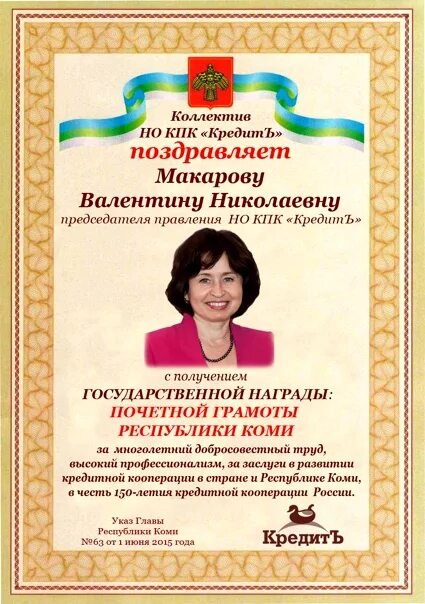 Коллектив
НО КПК «КредитЪ»
поздравляет
Макарову
Валентину Николаевну
председателя правления НО КПК «КредитЪ»

с получением
ГОСУДАРСТВЕННОЙ НАГРАДЫ:
ПОЧЕТНОЙ ГРАМОТЫ
РЕСПУБЛИКИ КОМИ
за многолетний добросовестный труд,
высокий профессионализм, за заслуги в развитии
кредитной кооперации в стране и Республике Коми,
в честь 150-летия кредитной кооперации России.

Указ Главы
Республики Коми
№63 от 1 июня 2015 года

КредитЪ